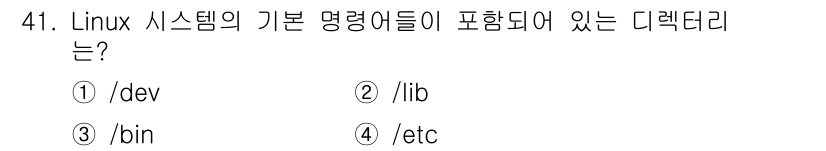 41. Linux 시스템의 기본 명령어들이 포함되어 있는 디렉터리는?

① /dev
② /lib
③ /bin
④ /etc